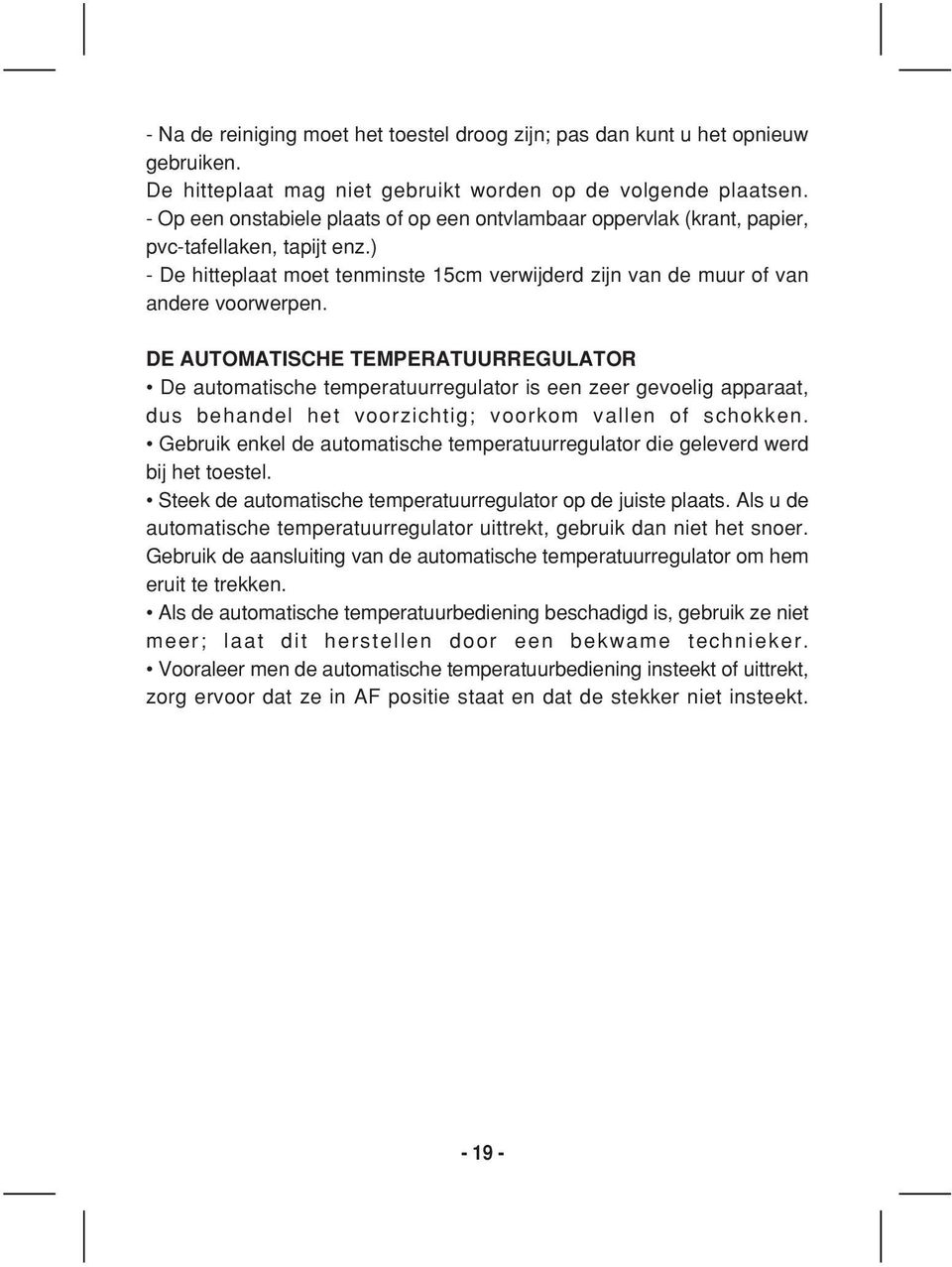 - Na de reiniging moet het toestel droog zijn; pas dan kunt u het opnieuw gebruiken.
De hitteplaat mag niet gebruikt worden op de volgende plaatsen.
- Op een onstabiele plaats of op een ontvlambaar oppervlak (krant, papier, pvc-tafellaken, tapijt enz.)
- De hitteplaat moet tenminste 15cm verwijderd zijn van de muur of van andere voorwerpen.

DE AUTOMATISCHE TEMPERATUURREGULATOR
• De automatische temperatuurregulator is een zeer gevoelig apparaat, dus behandel het voorzichtig; voorkom vallen of schokken.
• Gebruik enkel de automatische temperatuurregulator die geleverd werd bij het toestel.
• Steek de automatische temperatuurregulator op de juiste plaats. Als u de automatische temperatuurregulator uittrekt, gebruik dan niet het snoer. Gebruik de aansluiting van de automatische temperatuurregulator om hem eruit te trekken.
• Als de automatische temperatuurbediening beschadigd is, gebruik ze niet meer; laat dit herstellen door een bekwame technieker.
• Vooraleer men de automatische temperatuurbediening insteekt of uittrekt, zorg ervoor dat ze in AF positie staat en dat de stekker niet insteekt.

- 19 -